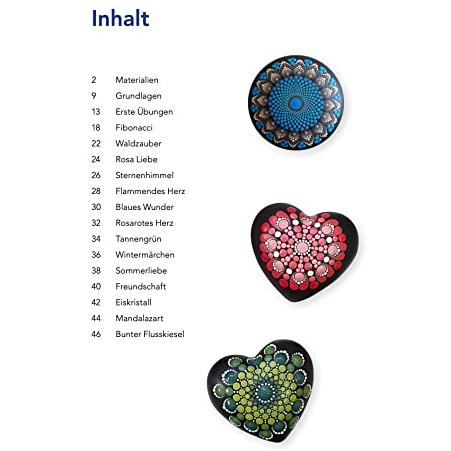 Inhalt

2 Materialien
9 Grundlagen
13 Erste Übungen
18 Fibonacci
22 Waldzauber
24 Rosa Liebe
26 Sternenhimmel
28 Flammendes Herz
30 Blaues Wunder
32 Rosarotes Herz
34 Tannengrün
36 Wintermärchen
38 Sommerliebe
40 Freundschaft
42 Eiskristall
44 Mandalazart
46 Bunter Flusskiesel